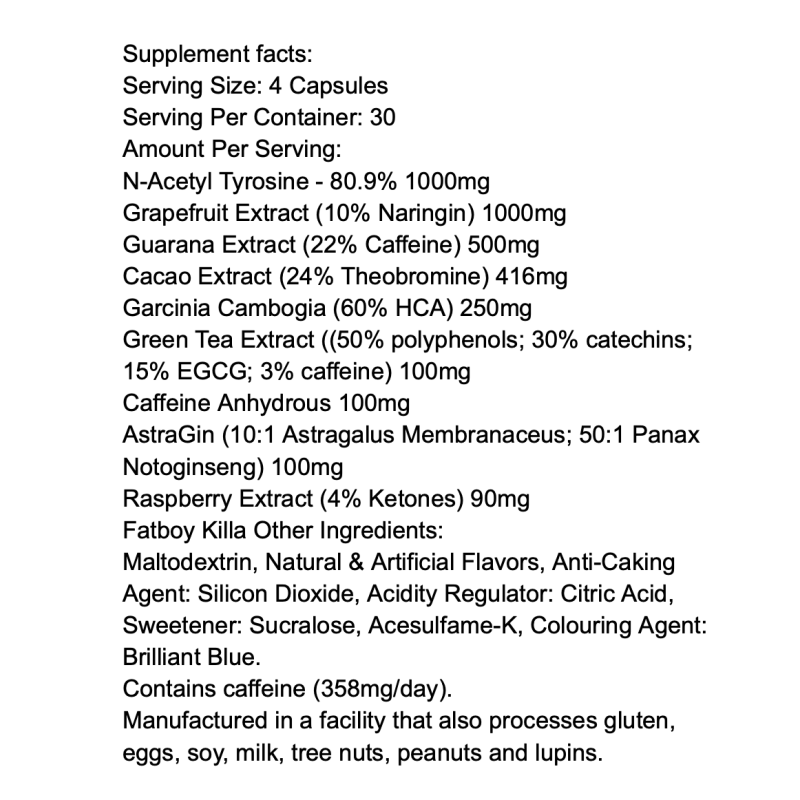 Supplement facts:
Serving Size: 4 Capsules
Serving Per Container: 30
Amount Per Serving:
N-Acetyl Tyrosine - 80.9% 1000mg
Grapefruit Extract (10% Naringin) 1000mg
Guarana Extract (22% Caffeine) 500mg
Cacao Extract (24% Theobromine) 416mg
Garcinia Cambogia (60% HCA) 250mg
Green Tea Extract ((50% polyphenols; 30% catechins; 15% EGCG; 3% caffeine) 100mg
Caffeine Anhydrous 100mg
AstraGin (10:1 Astragalus Membranaceus; 50:1 Panax Notoginseng) 100mg
Raspberry Extract (4% Ketones) 90mg
Fatboy Killa Other Ingredients:
Maltodextrin, Natural & Artificial Flavors, Anti-Caking Agent: Silicon Dioxide, Acidity Regulator: Citric Acid, Sweetener: Sucralose, Acesulfame-K, Colouring Agent: Brilliant Blue.
Contains caffeine (358mg/day).
Manufactured in a facility that also processes gluten, eggs, soy, milk, tree nuts, peanuts and lupins.